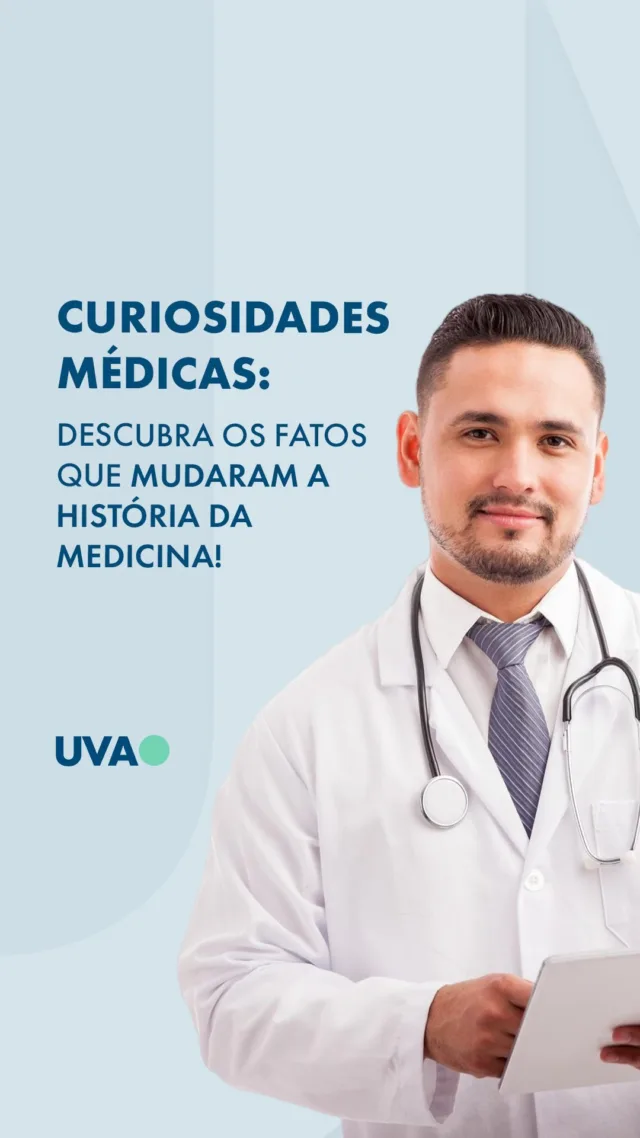 CURIOSIDADES MÉDICAS:

DESCUBRA OS FATOS QUE MUDARAM A HISTÓRIA DA MEDICINA!

UVA